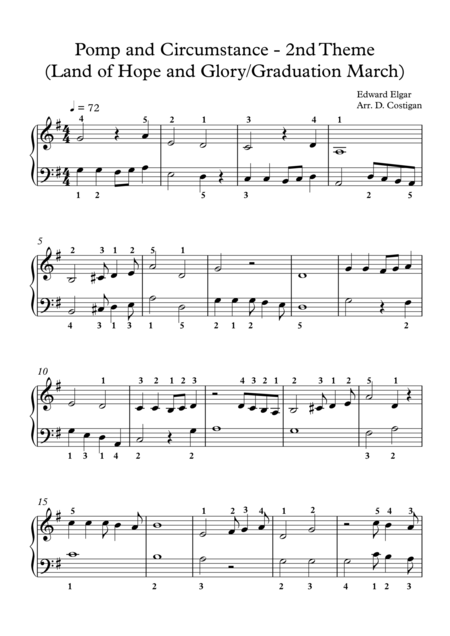 Pomp and Circumstance - 2nd Theme
(Land of Hope and Glory/Graduation March)

Edward Elgar
Arr. D. Costigan

♩ = 72

4 5 2 1 3 4 1

1 2 5 3 2 5

5

2 3 1 2 5 1

4 3 1 3 1 5 2 1 2 5 2

10

1 3 2 1 2 3 4 3 2 1 2 3 1 2 5 1

1 3 1 4 2 2 3 2

15

5 1 2 3 4 1 2 5 4 3

1 2 3 2 3 4 1 2 3